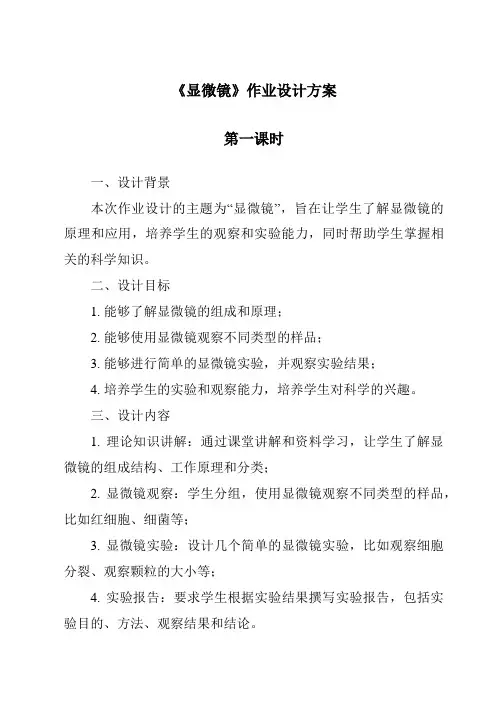 《显微镜》作业设计方案

第一课时

一、设计背景

本次作业设计的主题为“显微镜”，旨在让学生了解显微镜的原理和应用，培养学生的观察和实验能力，同时帮助学生掌握相关的科学知识。

二、设计目标

1. 能够了解显微镜的组成和原理；

2. 能够使用显微镜观察不同类型的样品；

3. 能够进行简单的显微镜实验，并观察实验结果；

4. 培养学生的实验和观察能力，培养学生对科学的兴趣。

三、设计内容

1. 理论知识讲解：通过课堂讲解和资料学习，让学生了解显微镜的组成结构、工作原理和分类；

2. 显微镜观察：学生分组，使用显微镜观察不同类型的样品，比如红细胞、细菌等；

3. 显微镜实验：设计几个简单的显微镜实验，比如观察细胞分裂、观察颗粒的大小等；

4. 实验报告：要求学生根据实验结果撰写实验报告，包括实验目的、方法、观察结果和结论。